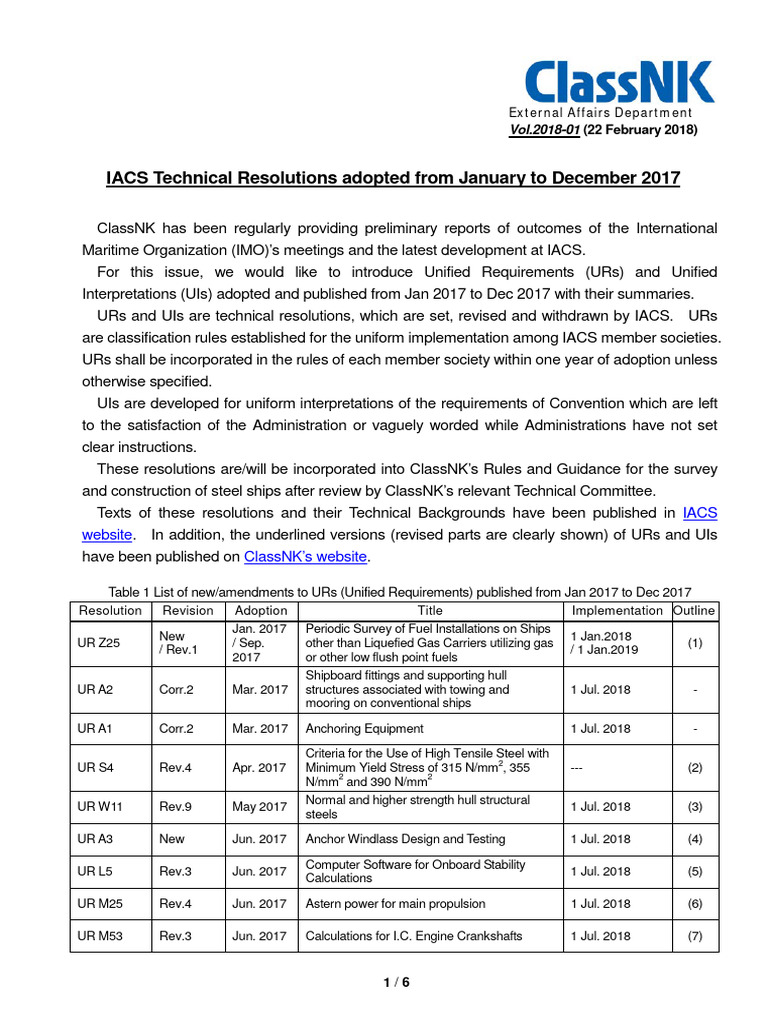 ClassNK
External Affairs Department
Vol.2018-01 (22 February 2018)

IACS Technical Resolutions adopted from January to December 2017

ClassNK has been regularly providing preliminary reports of outcomes of the International Maritime Organization (IMO)'s meetings and the latest development at IACS.

For this issue, we would like to introduce Unified Requirements (URs) and Unified Interpretations (UIs) adopted and published from Jan 2017 to Dec 2017 with their summaries.

URs and UIs are technical resolutions, which are set, revised and withdrawn by IACS. URs are classification rules established for the uniform implementation among IACS member societies. URs shall be incorporated in the rules of each member society within one year of adoption unless otherwise specified.

UIs are developed for uniform interpretations of the requirements of Convention which are left to the satisfaction of the Administration or vaguely worded while Administrations have not set clear instructions.

These resolutions are/will be incorporated into ClassNK's Rules and Guidance for the survey and construction of steel ships after review by ClassNK's relevant Technical Committee.

Texts of these resolutions and their Technical Backgrounds have been published in IACS website. In addition, the underlined versions (revised parts are clearly shown) of URs and UIs have been published on ClassNK's website.

Table 1 List of new/amendments to URs (Unified Requirements) published from Jan 2017 to Dec 2017

| Resolution | Revision | Adoption | Title | Implementation | Outline |
|---|---|---|---|---|---|
| UR Z25 | New / Rev.1 | Jan. 2017 / Sep. 2017 | Periodic Survey of Fuel Installations on Ships other than Liquefied Gas Carriers utilizing gas or other low flush point fuels | 1 Jan.2018 / 1 Jan.2019 | (1) |
| UR A2 | Corr.2 | Mar. 2017 | Shipboard fittings and supporting hull structures associated with towing and mooring on conventional ships | 1 Jul. 2018 | - |
| UR A1 | Corr.2 | Mar. 2017 | Anchoring Equipment | 1 Jul. 2018 | - |
| UR S4 | Rev.4 | Apr. 2017 | Criteria for the Use of High Tensile Steel with Minimum Yield Stress of 315 N/mm$^2$, 355 N/mm$^2$ and 390 N/mm$^2$ | --- | (2) |
| UR W11 | Rev.9 | May 2017 | Normal and higher strength hull structural steels | 1 Jul. 2018 | (3) |
| UR A3 | New | Jun. 2017 | Anchor Windlass Design and Testing | 1 Jul. 2018 | (4) |
| UR L5 | Rev.3 | Jun. 2017 | Computer Software for Onboard Stability Calculations | 1 Jul. 2018 | (5) |
| UR M25 | Rev.4 | Jun. 2017 | Astern power for main propulsion | 1 Jul. 2018 | (6) |
| UR M53 | Rev.3 | Jun. 2017 | Calculations for I.C. Engine Crankshafts | 1 Jul. 2018 | (7) |

1 / 6